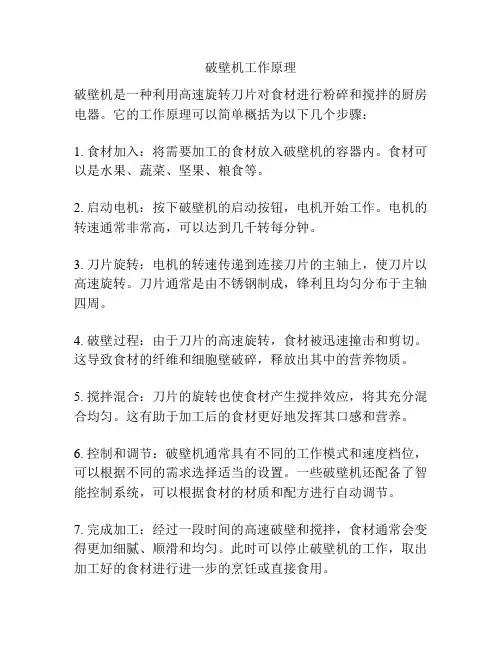 破壁机工作原理

破壁机是一种利用高速旋转刀片对食材进行粉碎和搅拌的厨房电器。它的工作原理可以简单概括为以下几个步骤：

1. 食材加入：将需要加工的食材放入破壁机的容器内。食材可以是水果、蔬菜、坚果、粮食等。

2. 启动电机：按下破壁机的启动按钮，电机开始工作。电机的转速通常非常高，可以达到几千转每分钟。

3. 刀片旋转：电机的转速传递到连接刀片的主轴上，使刀片以高速旋转。刀片通常是由不锈钢制成，锋利且均匀分布于主轴四周。

4. 破壁过程：由于刀片的高速旋转，食材被迅速撞击和剪切。这导致食材的纤维和细胞壁破碎，释放出其中的营养物质。

5. 搅拌混合：刀片的旋转也使食材产生搅拌效应，将其充分混合均匀。这有助于加工后的食材更好地发挥其口感和营养。

6. 控制和调节：破壁机通常具有不同的工作模式和速度档位，可以根据不同的需求选择适当的设置。一些破壁机还配备了智能控制系统，可以根据食材的材质和配方进行自动调节。

7. 完成加工：经过一段时间的高速破壁和搅拌，食材通常会变得更加细腻、顺滑和均匀。此时可以停止破壁机的工作，取出加工好的食材进行进一步的烹饪或直接食用。